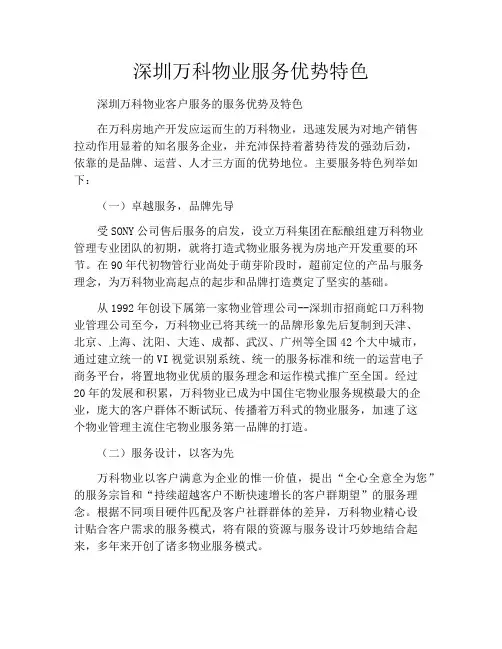 深圳万科物业服务优势特色

深圳万科物业客户服务的服务优势及特色

在万科房地产开发应运而生的万科物业，迅速发展为对地产销售拉动作用显着的知名服务企业，并充沛保持着蓄势待发的强劲后劲，依靠的是品牌、运营、人才三方面的优势地位。主要服务特色列举如下：

（一）卓越服务，品牌先导

受SONY公司售后服务的启发，设立万科集团在酝酿组建万科物业管理专业团队的初期，就将打造式物业服务视为房地产开发重要的环节。在90年代初物管行业尚处于萌芽阶段时，超前定位的产品与服务理念，为万科物业高起点的起步和品牌打造奠定了坚实的基础。

从1992年创设下属第一家物业管理公司--深圳市招商蛇口万科物业管理公司至今，万科物业已将其统一的品牌形象先后复制到天津、北京、上海、沈阳、大连、成都、武汉、广州等全国42个大中城市，通过建立统一的VI视觉识别系统、统一的服务标准和统一的运营电子商务平台，将置地物业优质的服务理念和运作模式推广至全国。经过20年的发展和积累，万科物业已成为中国住宅物业服务规模最大的企业，庞大的客户群体不断试玩、传播着万科式的物业服务，加速了这个物业管理主流住宅物业服务第一品牌的打造。

（二）服务设计，以客为先

万科物业以客户满意为企业的惟一价值，提出“全心全意全为您”的服务宗旨和“持续超越客户不断快速增长的客户群期望”的服务理念。根据不同项目硬件匹配及客户社群群体的差异，万科物业精心设计贴合客户需求的服务模式，将有限的资源与服务设计巧妙地结合起来，多年来开创了诸多物业服务模式。